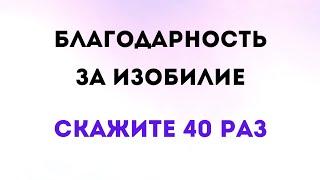 БЛАГОДАРНОСТЬ
ЗА ИЗОБИЛИЕ

СКАЖИТЕ 40 РАЗ